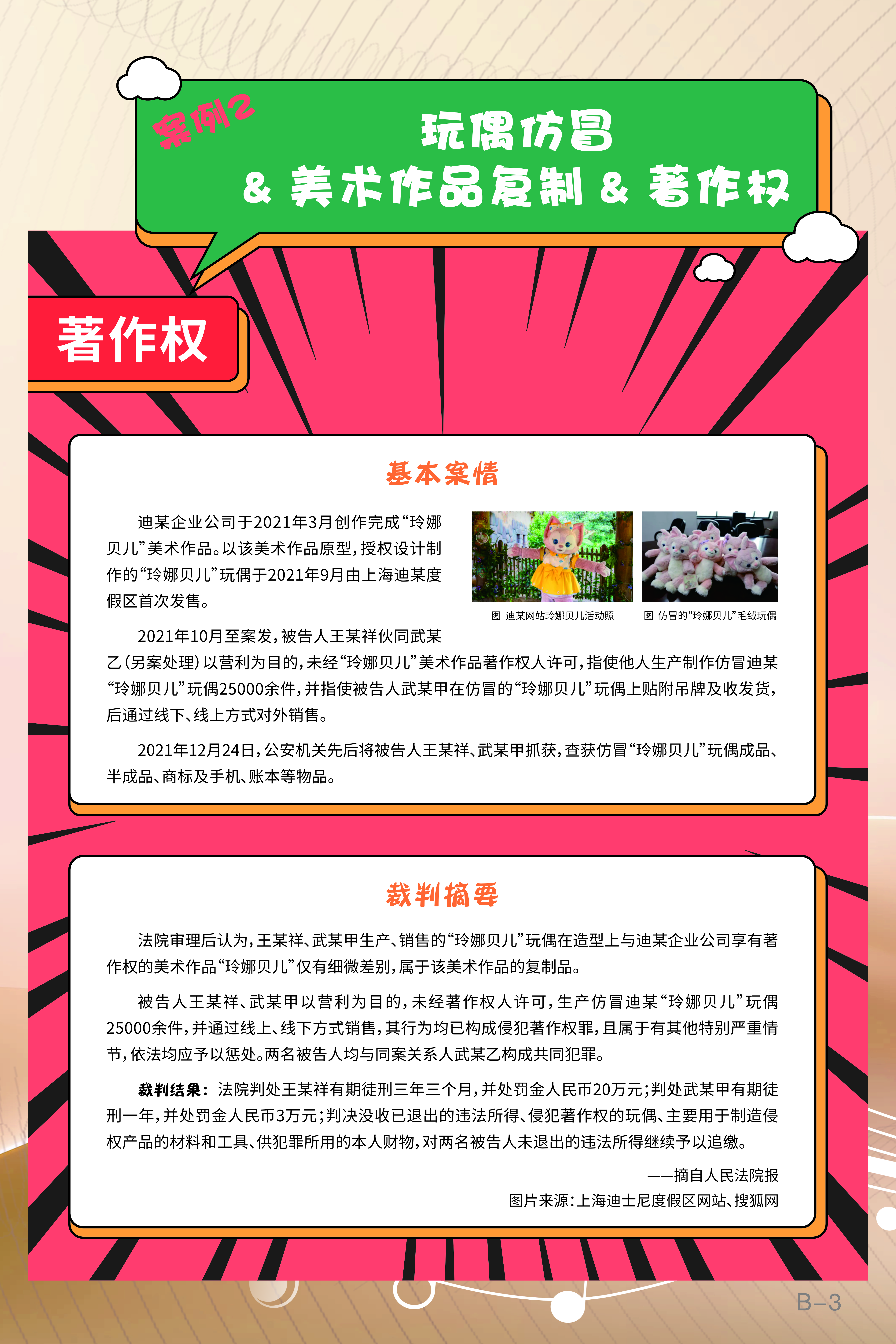 案例2

玩偶仿冒

& 美术作品复制 & 著作权

著作权

基本案情

迪某企业公司于2021年3月创作完成“玲娜贝儿”美术作品。以该美术作品原型，授权设计制作的“玲娜贝儿”玩偶于2021年9月由上海迪某度假区首次发售。

图 迪某网站玲娜贝儿活动照

图 仿冒的“玲娜贝儿”毛绒玩偶

2021年10月至案发，被告人王某祥伙同武某乙（另案处理）以营利为目的，未经“玲娜贝儿”美术作品著作权人许可，指使他人生产制作仿冒迪某“玲娜贝儿”玩偶25000余件，并指使被告人武某甲在仿冒的“玲娜贝儿”玩偶上贴附吊牌及收发货，后通过线下、线上方式对外销售。

2021年12月24日，公安机关先后将被告人王某祥、武某甲抓获，查获仿冒“玲娜贝儿”玩偶成品、半成品、商标及手机、账本等物品。

裁判摘要

法院审理后认为，王某祥、武某甲生产、销售的“玲娜贝儿”玩偶在造型上与迪某企业公司享有著作权的美术作品“玲娜贝儿”仅有细微差别，属于该美术作品的复制品。

被告人王某祥、武某甲以营利为目的，未经著作权人许可，生产仿冒迪某“玲娜贝儿”玩偶25000余件，并通过线上、线下方式销售，其行为均已构成侵犯著作权罪，且属于有其他特别严重情节，依法均应予以惩处。两名被告人均与同案关系人武某乙构成共同犯罪。

裁判结果：法院判处王某祥有期徒刑三年三个月，并处罚金人民币20万元；判处武某甲有期徒刑一年，并处罚金人民币3万元；判决没收已退出的违法所得、侵犯著作权的玩偶、主要用于制造侵权产品的材料和工具、供犯罪所用的本人财物，对两名被告人未退出的违法所得继续予以追缴。

——摘自人民法院报

图片来源：上海迪士尼度假区网站、搜狐网

B-3